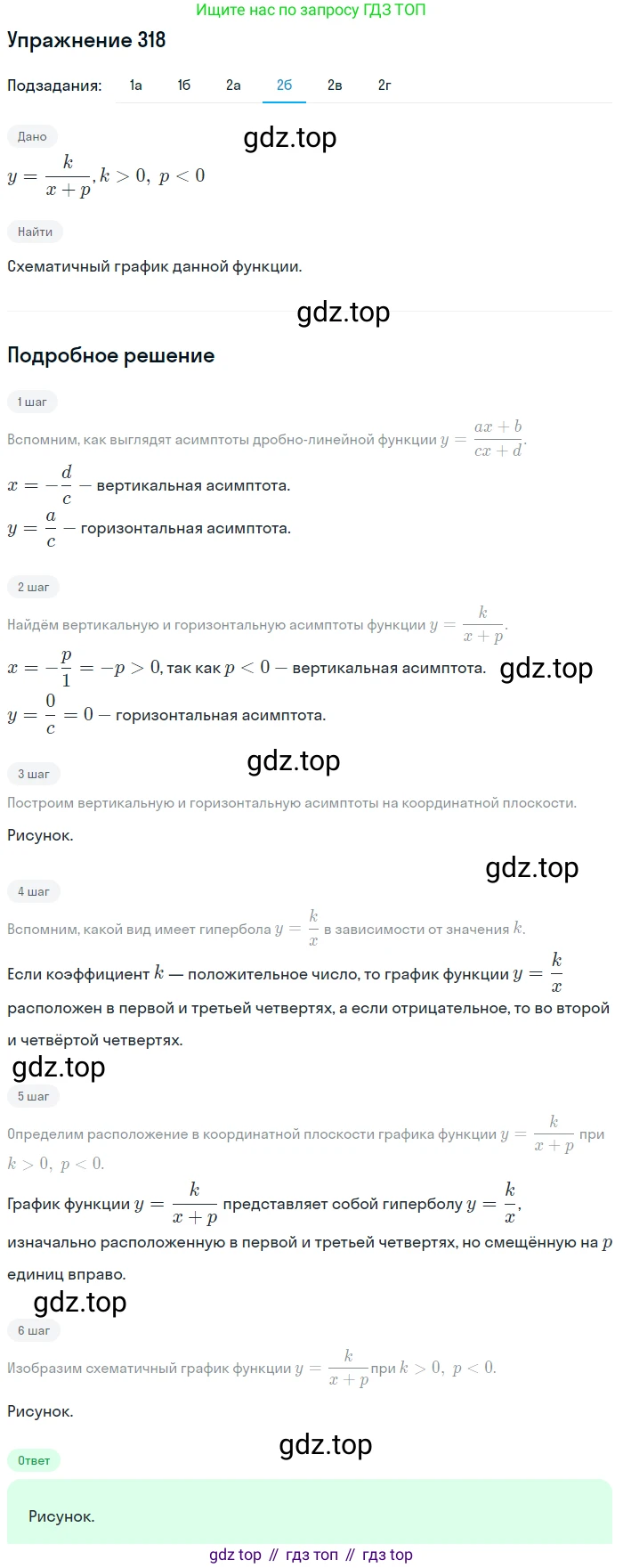 Ищите нас по запросу ГДЗ ТОП

Упражнение 318

Подзадания: 1а 1б 2а 2б 2в 2г

Дано

gdz.top

$y = \frac{k}{x+p}, k > 0,\ p < 0$

Найти

Схематичный график данной функции.

gdz.top

Подробное решение

1 шаг

Вспомним, как выглядят асимптоты дробно-линейной функции $y = \frac{ax+b}{cx+d}$.

$x = -\frac{d}{c}$ — вертикальная асимптота.

$y = \frac{a}{c}$ — горизонтальная асимптота.

2 шаг

Найдём вертикальную и горизонтальную асимптоты функции $y = \frac{k}{x+p}$.

$x = -\frac{p}{1} = -p > 0$, так как $p < 0$ — вертикальная асимптота.

gdz.top

$y = \frac{0}{c} = 0$ — горизонтальная асимптота.

gdz.top

3 шаг

Построим вертикальную и горизонтальную асимптоты на координатной плоскости.

Рисунок.

gdz.top

4 шаг

Вспомним, какой вид имеет гипербола $y = \frac{k}{x}$ в зависимости от значения $k$.

Если коэффициент $k$ — положительное число, то график функции $y = \frac{k}{x}$ расположен в первой и третьей четвертях, а если отрицательное, то во второй и четвёртой четвертях.

gdz.top

5 шаг

Определим расположение в координатной плоскости графика функции $y = \frac{k}{x+p}$ при $k > 0,\ p < 0$.

График функции $y = \frac{k}{x+p}$ представляет собой гиперболу $y = \frac{k}{x}$, изначально расположенную в первой и третьей четвертях, но смещённую на $p$ единиц вправо.

gdz.top

6 шаг

Изобразим схематичный график функции $y = \frac{k}{x+p}$ при $k > 0,\ p < 0$.

Рисунок.

gdz.top

Ответ

Рисунок.

gdz top // гдз топ // гдз top